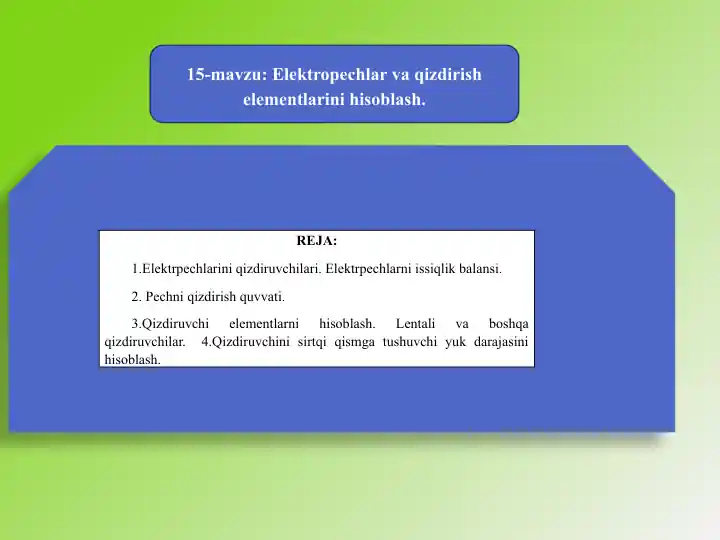 15-mavzu: Elektropechlar va qizdirish elementlarini hisoblash.

REJA:

1.Elektrpechlarini qizdiruvchilari. Elektrpechlarni issiqlik balansi.

2. Pechni qizdirish quvvati.

3.Qizdiruvchi elementlarni hisoblash. Lentali va boshqa qizdiruvchilar. 4.Qizdiruvchini sirtqi qismga tushuvchi yuk darajasini hisoblash.